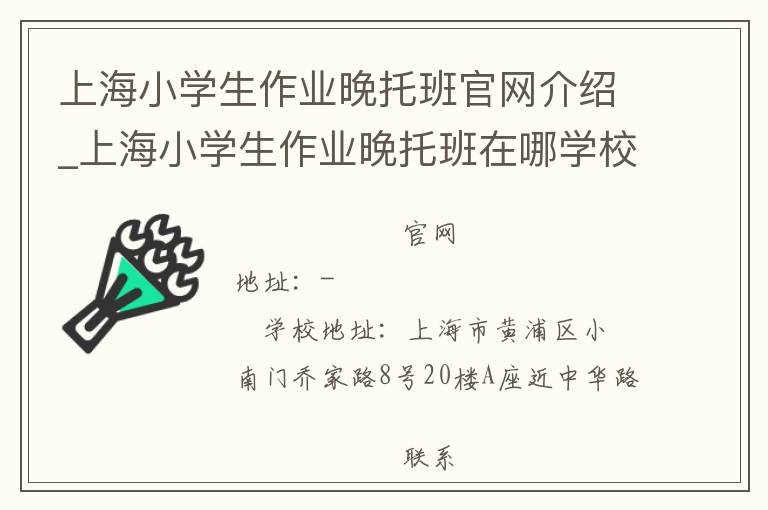 上海小学生作业晚托班官网介绍_上海小学生作业晚托班在哪学校

官网

地址：-

学校地址：上海市黄浦区小南门乔家路8号20楼A座近中华路

联系